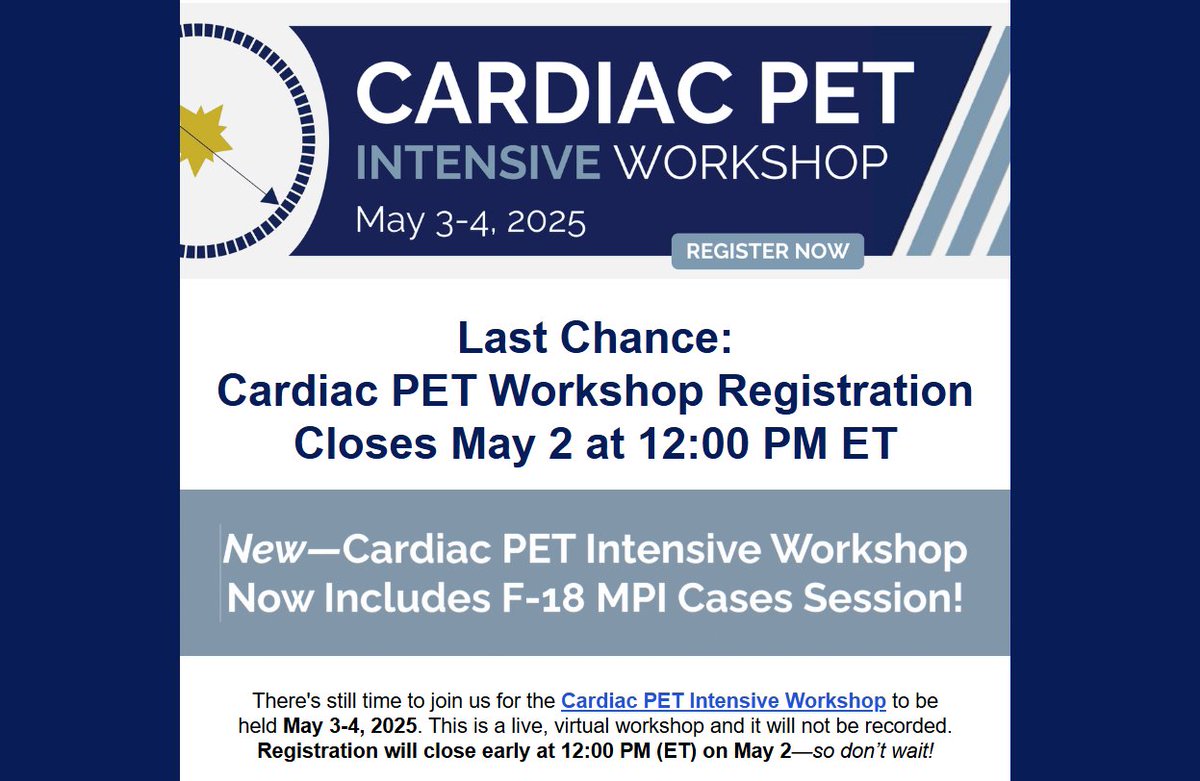 CARDIAC PET
INTENSIVE WORKSHOP
May 3-4, 2025
REGISTER NOW

Last Chance:
Cardiac PET Workshop Registration
Closes May 2 at 12:00 PM ET

New—Cardiac PET Intensive Workshop
Now Includes F-18 MPI Cases Session!

There's still time to join us for the Cardiac PET Intensive Workshop to be held May 3-4, 2025. This is a live, virtual workshop and it will not be recorded. Registration will close early at 12:00 PM (ET) on May 2—so don't wait!